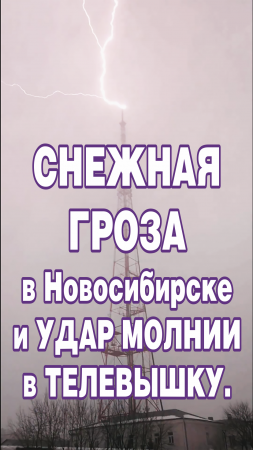 СНЕЖНАЯ ГРОЗА в Новосибирске и УДАР МОЛНИИ в ТЕЛЕВЫШКУ.